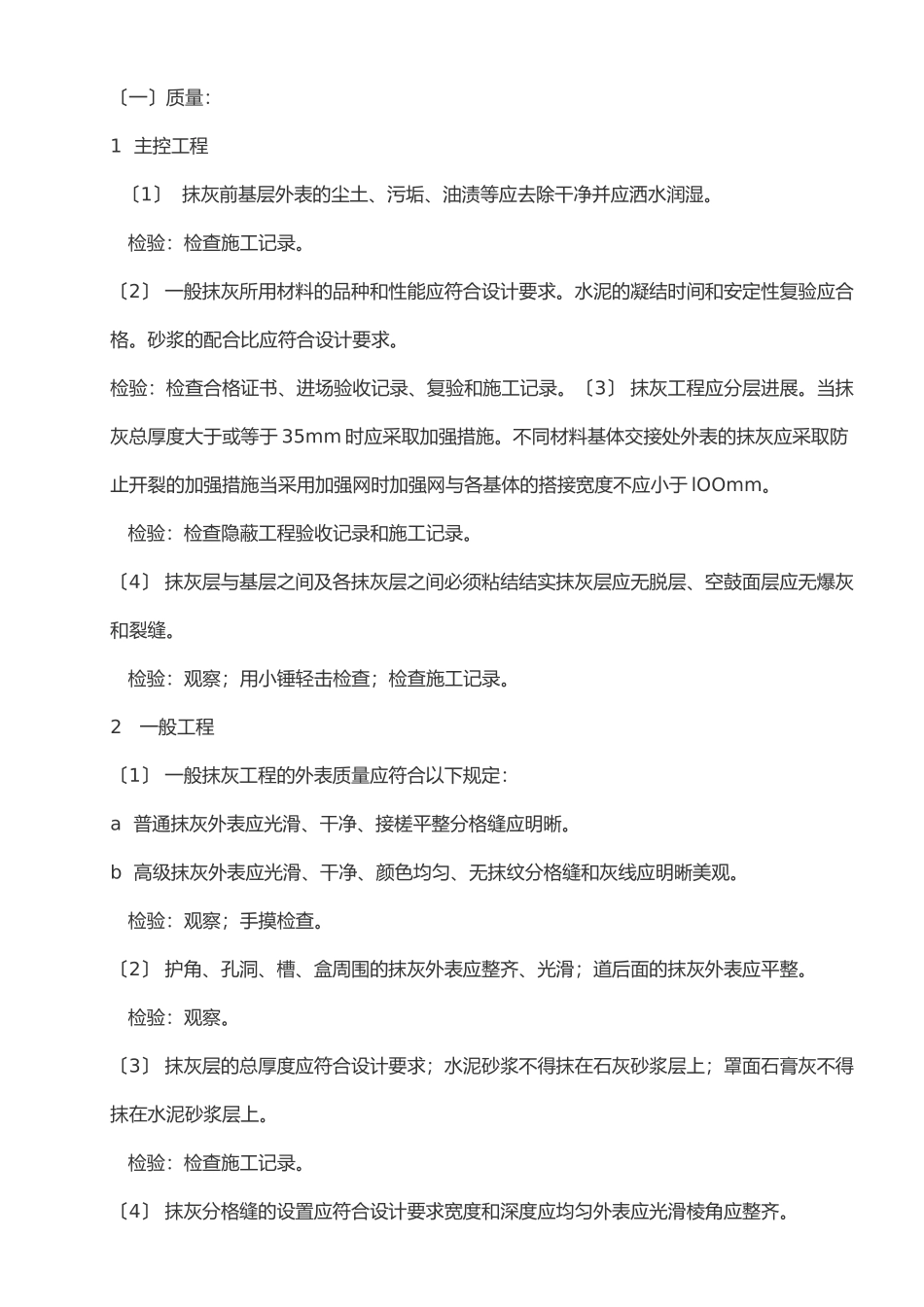 〔一〕质量:

1 主控工程

〔1〕 抹灰前基层外表的尘土、污垢、油渍等应去除干净并应洒水润湿。

检验：检查施工记录。

〔2〕 一般抹灰所用材料的品种和性能应符合设计要求。水泥的凝结时间和安定性复验应合格。砂浆的配合比应符合设计要求。

检验：检查合格证书、进场验收记录、复验和施工记录。〔3〕 抹灰工程应分层进展。当抹灰总厚度大于或等于 35mm 时应采取加强措施。不同材料基体交接处外表的抹灰应采取防止开裂的加强措施当采用加强网时加强网与各基体的搭接宽度不应小于 IOOmm。

检验：检查隐蔽工程验收记录和施工记录。

〔4〕 抹灰层与基层之间及各抹灰层之间必须粘结结实抹灰层应无脱层、空鼓面层应无爆灰和裂缝。

检验：观察；用小锤轻击检查；检查施工记录。

2 一般工程

〔1〕 一般抹灰工程的外表质量应符合以下规定:

a 普通抹灰外表应光滑、干净、接槎平整分格缝应明晰。

b 高级抹灰外表应光滑、干净、颜色均匀、无抹纹分格缝和灰线应明晰美观。

检验：观察；手摸检查。

〔2〕 护角、孔洞、槽、盒周围的抹灰外表应整齐、光滑；道后面的抹灰外表应平整。

检验：观察。

〔3〕 抹灰层的总厚度应符合设计要求；水泥砂浆不得抹在石灰砂浆层上；罩面石膏灰不得抹在水泥砂浆层上。

检验：检查施工记录。

〔4〕 抹灰分格缝的设置应符合设计要求宽度和深度应均匀外表应光滑棱角应整齐。